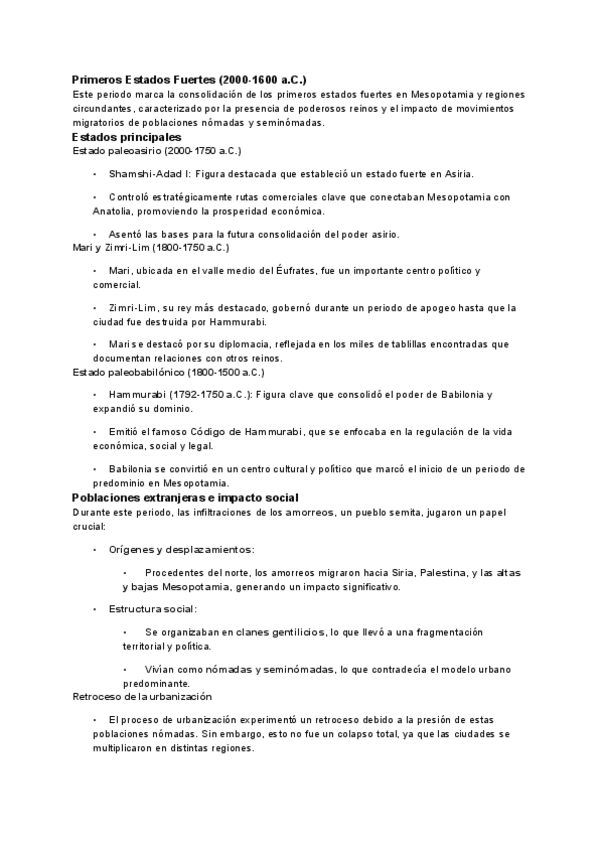 Primeros Estados Fuertes (2000-1600 a.C.)

Este periodo marca la consolidación de los primeros estados fuertes en Mesopotamia y regiones circundantes, caracterizado por la presencia de poderosos reinos y el impacto de movimientos migratorios de poblaciones nómadas y seminómadas.

Estados principales

Estado paleoasirio (2000-1750 a.C.)

• Shamshi-Adad I: Figura destacada que estableció un estado fuerte en Asiria.

• Controló estratégicamente rutas comerciales clave que conectaban Mesopotamia con Anatolia, promoviendo la prosperidad económica.

• Asentó las bases para la futura consolidación del poder asirio.

Mari y Zimri-Lim (1800-1750 a.C.)

• Mari, ubicada en el valle medio del Éufrates, fue un importante centro político y comercial.

• Zimri-Lim, su rey más destacado, gobernó durante un periodo de apogeo hasta que la ciudad fue destruida por Hammurabi.

• Mari se destacó por su diplomacia, reflejada en los miles de tablillas encontradas que documentan relaciones con otros reinos.

Estado paleobabilónico (1800-1500 a.C.)

• Hammurabi (1792-1750 a.C.): Figura clave que consolidó el poder de Babilonia y expandió su dominio.

• Emitió el famoso Código de Hammurabi, que se enfocaba en la regulación de la vida económica, social y legal.

• Babilonia se convirtió en un centro cultural y político que marcó el inicio de un periodo de predominio en Mesopotamia.

Poblaciones extranjeras e impacto social

Durante este periodo, las infiltraciones de los amorreos, un pueblo semita, jugaron un papel crucial:

• Orígenes y desplazamientos:

• Procedentes del norte, los amorreos migraron hacia Siria, Palestina, y las altas y bajas Mesopotamia, generando un impacto significativo.

• Estructura social:

• Se organizaban en clanes gentilicios, lo que llevó a una fragmentación territorial y política.

• Vivían como nómadas y seminómadas, lo que contradecía el modelo urbano predominante.

Retroceso de la urbanización

• El proceso de urbanización experimentó un retroceso debido a la presión de estas poblaciones nómadas. Sin embargo, esto no fue un colapso total, ya que las ciudades se multiplicaron en distintas regiones.